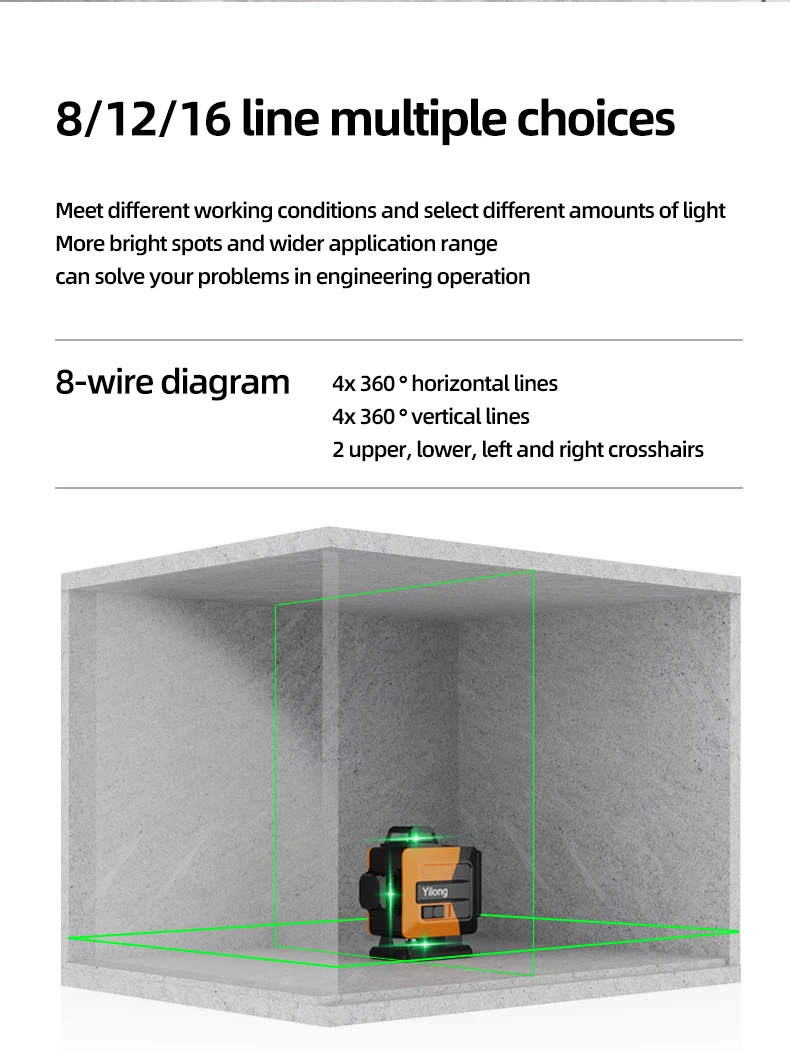 8/12/16 line multiple choices

Meet different working conditions and select different amounts of light
More bright spots and wider application range
can solve your problems in engineering operation

8-wire diagram

4x 360 ° horizontal lines
4x 360 ° vertical lines
2 upper, lower, left and right crosshairs

Yilong